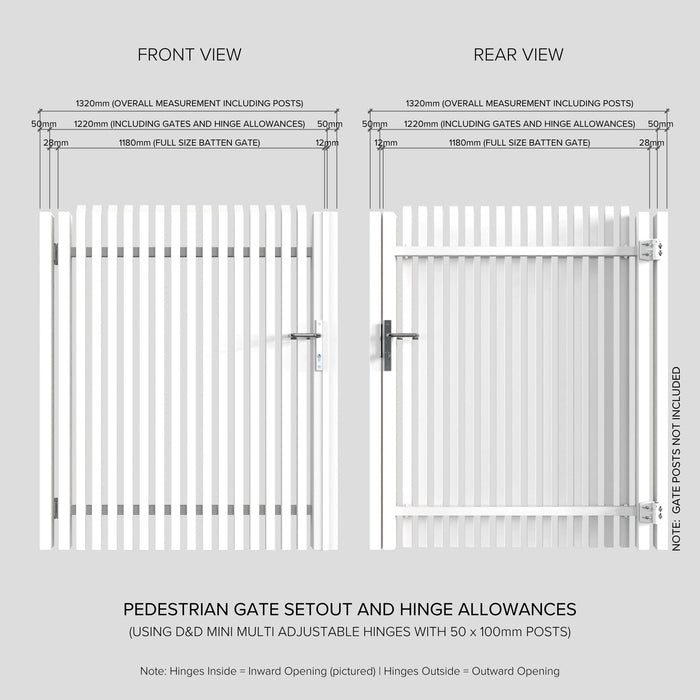 FRONT VIEW

1320mm (OVERALL MEASUREMENT INCLUDING POSTS)
50mm
1220mm (INCLUDING GATES AND HINGE ALLOWANCES)
50mm
28mm
1180mm (FULL SIZE BATTEN GATE)
12mm

REAR VIEW

1320mm (OVERALL MEASUREMENT INCLUDING POSTS)
50mm
1220mm (INCLUDING GATES AND HINGE ALLOWANCES)
50mm
12mm
1180mm (FULL SIZE BATTEN GATE)
28mm

NOTE: GATE POSTS NOT INCLUDED

PEDESTRIAN GATE SETOUT AND HINGE ALLOWANCES
(USING D&D MINI MULTI ADJUSTABLE HINGES WITH 50 x 100mm POSTS)

Note: Hinges Inside = Inward Opening (pictured) | Hinges Outside = Outward Opening